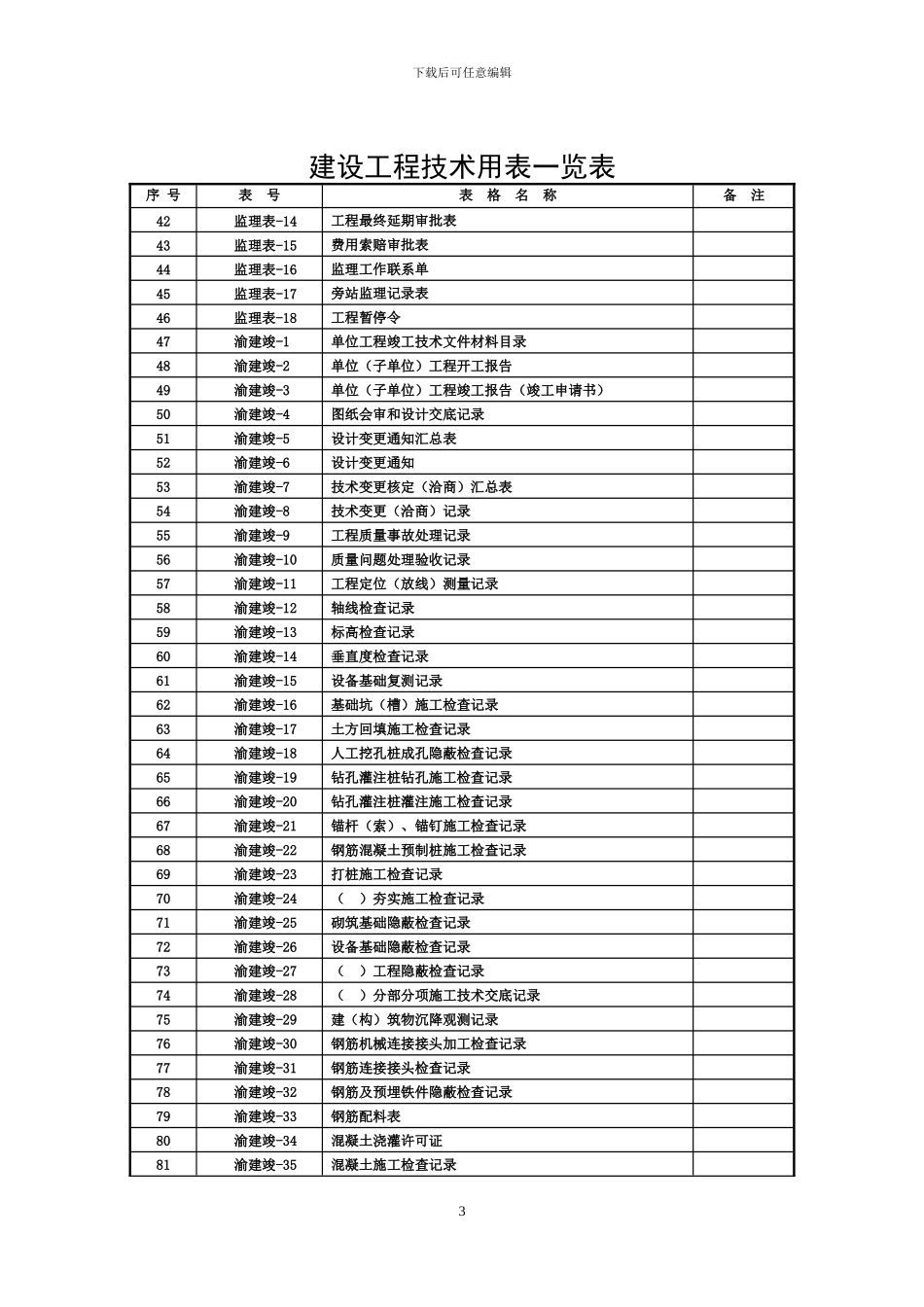 下载后可任意编辑

建设工程技术用表一览表

| 序 号 | 表 号 | 表 格 名 称 | 备 注 |
|---|---|---|---|
| 42 | 监理表-14 | 工程最终延期审批表 | |
| 43 | 监理表-15 | 费用索赔审批表 | |
| 44 | 监理表-16 | 监理工作联系单 | |
| 45 | 监理表-17 | 旁站监理记录表 | |
| 46 | 监理表-18 | 工程暂停令 | |
| 47 | 渝建竣-1 | 单位工程竣工技术文件材料目录 | |
| 48 | 渝建竣-2 | 单位（子单位）工程开工报告 | |
| 49 | 渝建竣-3 | 单位（子单位）工程竣工报告（竣工申请书） | |
| 50 | 渝建竣-4 | 图纸会审和设计交底记录 | |
| 51 | 渝建竣-5 | 设计变更通知汇总表 | |
| 52 | 渝建竣-6 | 设计变更通知 | |
| 53 | 渝建竣-7 | 技术变更核定（洽商）汇总表 | |
| 54 | 渝建竣-8 | 技术变更（洽商）记录 | |
| 55 | 渝建竣-9 | 工程质量事故处理记录 | |
| 56 | 渝建竣-10 | 质量问题处理验收记录 | |
| 57 | 渝建竣-11 | 工程定位（放线）测量记录 | |
| 58 | 渝建竣-12 | 轴线检查记录 | |
| 59 | 渝建竣-13 | 标高检查记录 | |
| 60 | 渝建竣-14 | 垂直度检查记录 | |
| 61 | 渝建竣-15 | 设备基础复测记录 | |
| 62 | 渝建竣-16 | 基础坑（槽）施工检查记录 | |
| 63 | 渝建竣-17 | 土方回填施工检查记录 | |
| 64 | 渝建竣-18 | 人工挖孔桩成孔隐蔽检查记录 | |
| 65 | 渝建竣-19 | 钻孔灌注桩钻孔施工检查记录 | |
| 66 | 渝建竣-20 | 钻孔灌注桩灌注施工检查记录 | |
| 67 | 渝建竣-21 | 锚杆（索）、锚钉施工检查记录 | |
| 68 | 渝建竣-22 | 钢筋混凝土预制桩施工检查记录 | |
| 69 | 渝建竣-23 | 打桩施工检查记录 | |
| 70 | 渝建竣-24 | （ ）夯实施工检查记录 | |
| 71 | 渝建竣-25 | 砌筑基础隐蔽检查记录 | |
| 72 | 渝建竣-26 | 设备基础隐蔽检查记录 | |
| 73 | 渝建竣-27 | （ ）工程隐蔽检查记录 | |
| 74 | 渝建竣-28 | （ ）分部分项施工技术交底记录 | |
| 75 | 渝建竣-29 | 建（构）筑物沉降观测记录 | |
| 76 | 渝建竣-30 | 钢筋机械连接接头加工检查记录 | |
| 77 | 渝建竣-31 | 钢筋连接接头检查记录 | |
| 78 | 渝建竣-32 | 钢筋及预埋铁件隐蔽检查记录 | |
| 79 | 渝建竣-33 | 钢筋配料表 | |
| 80 | 渝建竣-34 | 混凝土浇灌许可证 | |
| 81 | 渝建竣-35 | 混凝土施工检查记录 | |

3